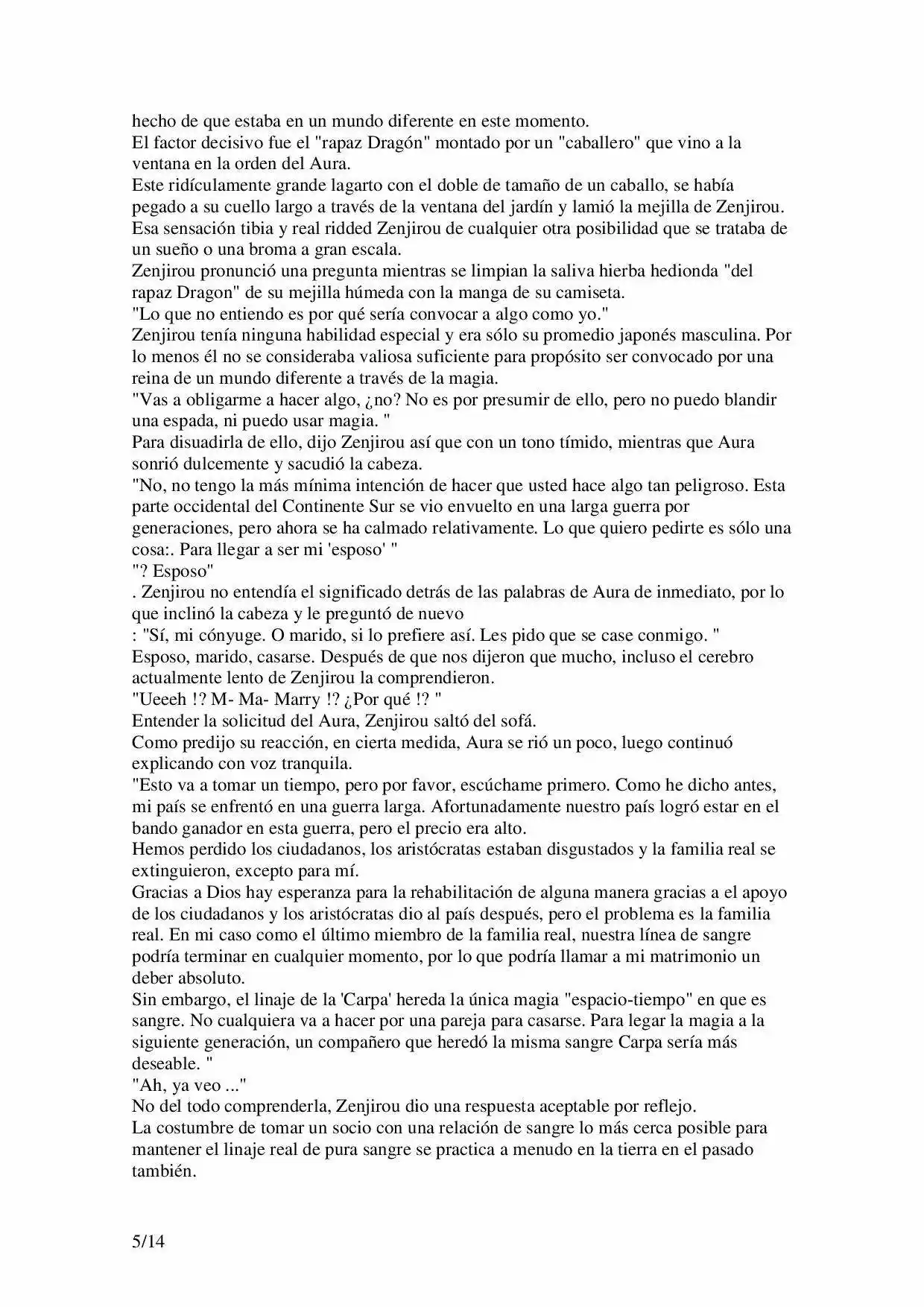 hecho de que estaba en un mundo diferente en este momento.
El factor decisivo fue el "rapaz Dragón" montado por un "caballero" que vino a la ventana en la orden del Aura.
Este ridículamente grande lagarto con el doble de tamaño de un caballo, se había pegado a su cuello largo a través de la ventana del jardín y lamió la mejilla de Zenjirou.
Esa sensación tibia y real ridded Zenjirou de cualquier otra posibilidad que se trataba de un sueño o una broma a gran escala.
Zenjirou pronunció una pregunta mientras se limpian la saliva hierba hedionda "del rapaz Dragon" de su mejilla húmeda con la manga de su camiseta.
"Lo que no entiendo es por qué sería convocar a algo como yo."
Zenjirou tenía ninguna habilidad especial y era sólo su promedio japonés masculina. Por lo menos él no se consideraba valiosa suficiente para propósito ser convocado por una reina de un mundo diferente a través de la magia.
"Vas a obligarme a hacer algo, ¿no? No es por presumir de ello, pero no puedo blandir una espada, ni puedo usar magia. "
Para disuadirla de ello, dijo Zenjirou así que con un tono tímido, mientras que Aura sonrió dulcemente y sacudió la cabeza.
"No, no tengo la más mínima intención de hacer que usted hace algo tan peligroso. Esta parte occidental del Continente Sur se vio envuelto en una larga guerra por generaciones, pero ahora se ha calmado relativamente. Lo que quiero pedirte es sólo una cosa:. Para llegar a ser mi 'esposo' "
"? Esposo"
. Zenjirou no entendía el significado detrás de las palabras de Aura de inmediato, por lo que inclinó la cabeza y le preguntó de nuevo
: "Sí, mi cónyuge. O marido, si lo prefiere así. Les pido que se case conmigo. "
Esposo, marido, casarse. Después de que nos dijeron que mucho, incluso el cerebro actualmente lento de Zenjirou la comprendieron.
"Ueeeh !? M- Ma- Marry !? ¿Por qué !? "
Entender la solicitud del Aura, Zenjirou saltó del sofá.
Como predijo su reacción, en cierta medida, Aura se rió un poco, luego continuó explicando con voz tranquila.
"Esto va a tomar un tiempo, pero por favor, escúchame primero. Como he dicho antes, mi país se enfrentó en una guerra larga. Afortunadamente nuestro país logró estar en el bando ganador en esta guerra, pero el precio era alto.
Hemos perdido los ciudadanos, los aristócratas estaban disgustados y la familia real se extinguieron, excepto para mí.
Gracias a Dios hay esperanza para la rehabilitación de alguna manera gracias a el apoyo de los ciudadanos y los aristócratas dio al país después, pero el problema es la familia real. En mi caso como el último miembro de la familia real, nuestra línea de sangre podría terminar en cualquier momento, por lo que podría llamar a mi matrimonio un deber absoluto.
Sin embargo, el linaje de la 'Carpa' hereda la única magia "espacio-tiempo" en que es sangre. No cualquiera va a hacer por una pareja para casarse. Para legar la magia a la siguiente generación, un compañero que heredó la misma sangre Carpa sería más deseable. "
"Ah, ya veo ..."
No del todo comprenderla, Zenjirou dio una respuesta aceptable por reflejo.
La costumbre de tomar un socio con una relación de sangre lo más cerca posible para mantener el linaje real de pura sangre se practica a menudo en la tierra en el pasado también.

5/14